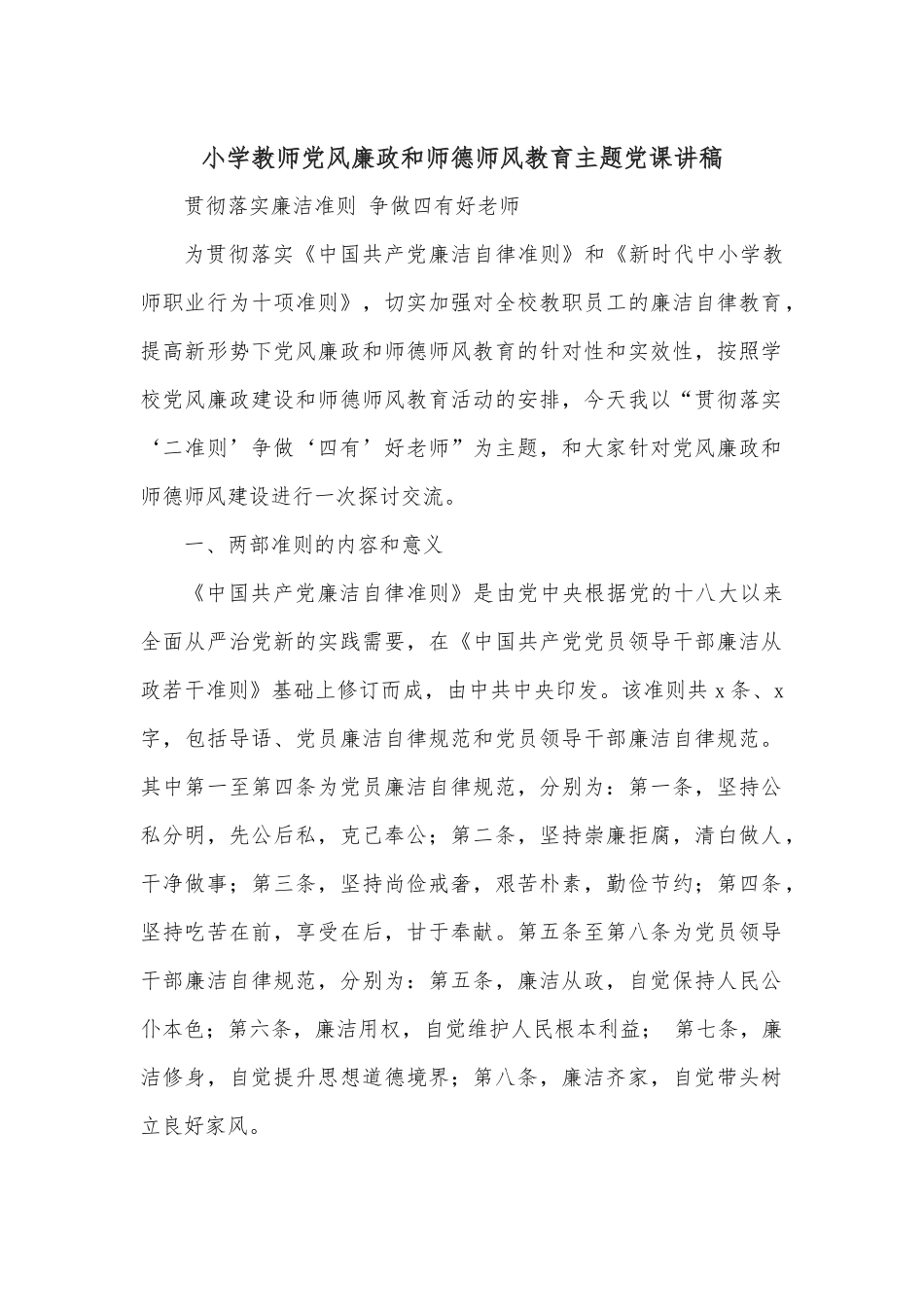 小学教师党风廉政和师德师风教育主题党课讲稿

贯彻落实廉洁准则 争做四有好老师

为贯彻落实《中国共产党廉洁自律准则》和《新时代中小学教师职业行为十项准则》，切实加强对全校教职员工的廉洁自律教育，提高新形势下党风廉政和师德师风教育的针对性和实效性，按照学校党风廉政建设和师德师风教育活动的安排，今天我以“贯彻落实‘二准则’争做‘四有’好老师”为主题，和大家针对党风廉政和师德师风建设进行一次探讨交流。

一、两部准则的内容和意义

《中国共产党廉洁自律准则》是由党中央根据党的十八大以来全面从严治党新的实践需要，在《中国共产党党员领导干部廉洁从政若干准则》基础上修订而成，由中共中央印发。该准则共 x 条、x 字，包括导语、党员廉洁自律规范和党员领导干部廉洁自律规范。其中第一至第四条为党员廉洁自律规范，分别为：第一条，坚持公私分明，先公后私，克己奉公；第二条，坚持崇廉拒腐，清白做人，干净做事；第三条，坚持尚俭戒奢，艰苦朴素，勤俭节约；第四条，坚持吃苦在前，享受在后，甘于奉献。第五条至第八条为党员领导干部廉洁自律规范，分别为：第五条，廉洁从政，自觉保持人民公仆本色；第六条，廉洁用权，自觉维护人民根本利益； 第七条，廉洁修身，自觉提升思想道德境界；第八条，廉洁齐家，自觉带头树立良好家风。